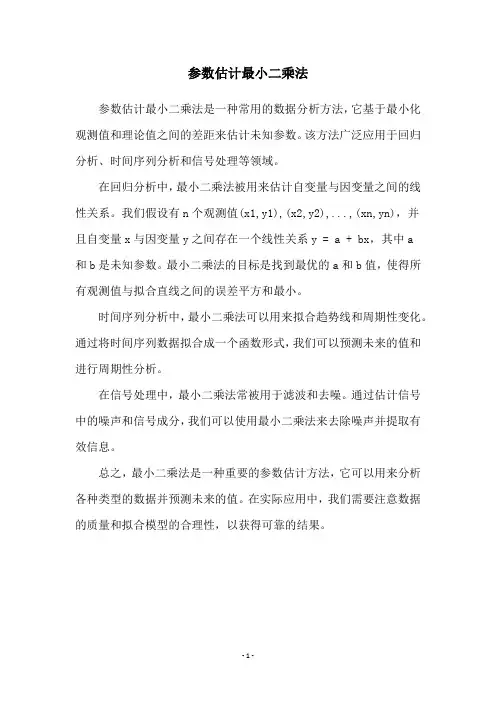 参数估计最小二乘法

参数估计最小二乘法是一种常用的数据分析方法，它基于最小化观测值和理论值之间的差距来估计未知参数。该方法广泛应用于回归分析、时间序列分析和信号处理等领域。

在回归分析中，最小二乘法被用来估计自变量与因变量之间的线性关系。我们假设有 n 个观测值(x1,y1)，(x2,y2)，...，(xn,yn)，并且自变量 x 与因变量 y 之间存在一个线性关系 y = a + bx，其中 a 和 b 是未知参数。最小二乘法的目标是找到最优的 a 和 b 值，使得所有观测值与拟合直线之间的误差平方和最小。

时间序列分析中，最小二乘法可以用来拟合趋势线和周期性变化。通过将时间序列数据拟合成一个函数形式，我们可以预测未来的值和进行周期性分析。

在信号处理中，最小二乘法常被用于滤波和去噪。通过估计信号中的噪声和信号成分，我们可以使用最小二乘法来去除噪声并提取有效信息。

总之，最小二乘法是一种重要的参数估计方法，它可以用来分析各种类型的数据并预测未来的值。在实际应用中，我们需要注意数据的质量和拟合模型的合理性，以获得可靠的结果。

- 1 -